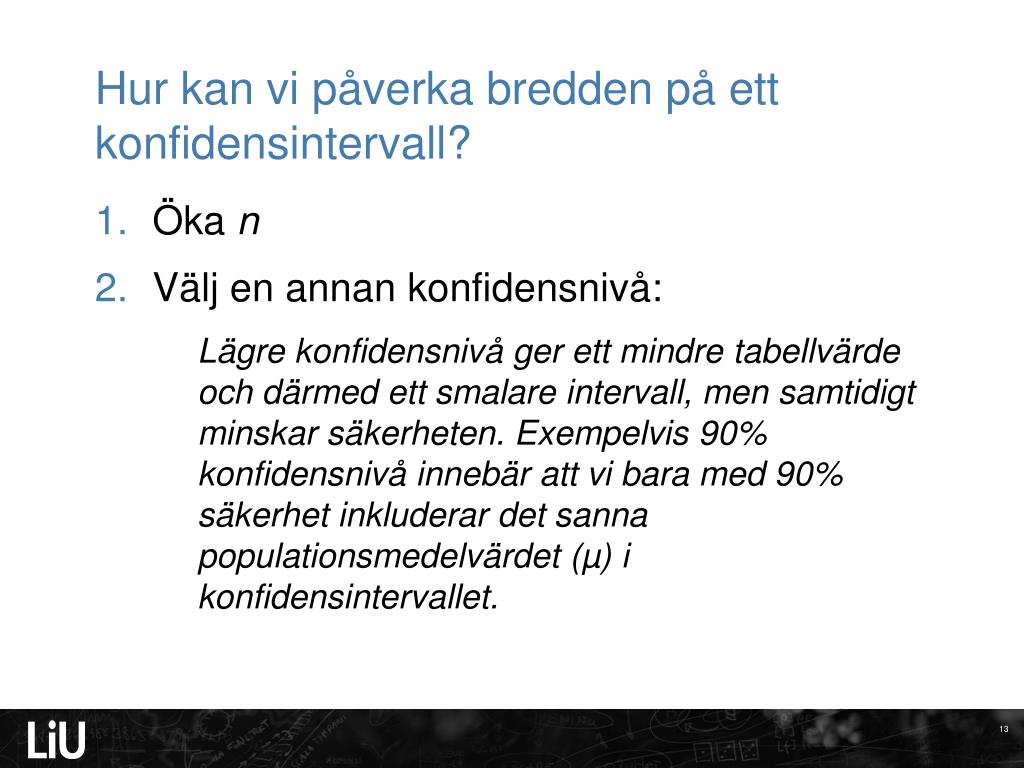 Hur kan vi påverka bredden på ett konfidensintervall?

1. Öka $n$

2. Välj en annan konfidensnivå:

Lägre konfidensnivå ger ett mindre tabellvärde och därmed ett smalare intervall, men samtidigt minskar säkerheten. Exempelvis 90% konfidensnivå innebär att vi bara med 90% säkerhet inkluderar det sanna populationsmedelvärdet (μ) i konfidensintervallet.

LiU

13